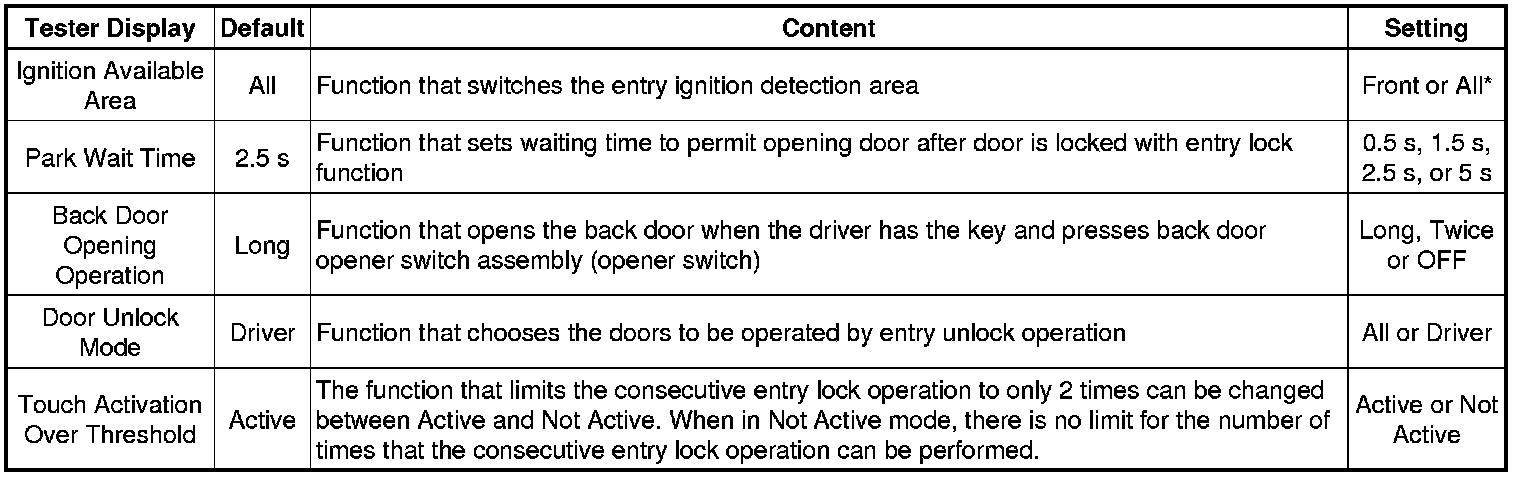 | Tester Display | Default | Content | Setting |
|---|---|---|---|
| Ignition Available Area | All | Function that switches the entry ignition detection area | Front or All* |
| Park Wait Time | 2.5 s | Function that sets waiting time to permit opening door after door is locked with entry lock function | 0.5 s, 1.5 s, 2.5 s, or 5 s |
| Back Door Opening Operation | Long | Function that opens the back door when the driver has the key and presses back door opener switch assembly (opener switch) | Long, Twice or OFF |
| Door Unlock Mode | Driver | Function that chooses the doors to be operated by entry unlock operation | All or Driver |
| Touch Activation Over Threshold | Active | The function that limits the consecutive entry lock operation to only 2 times can be changed between Active and Not Active. When in Not Active mode, there is no limit for the number of times that the consecutive entry lock operation can be performed. | Active or Not Active |